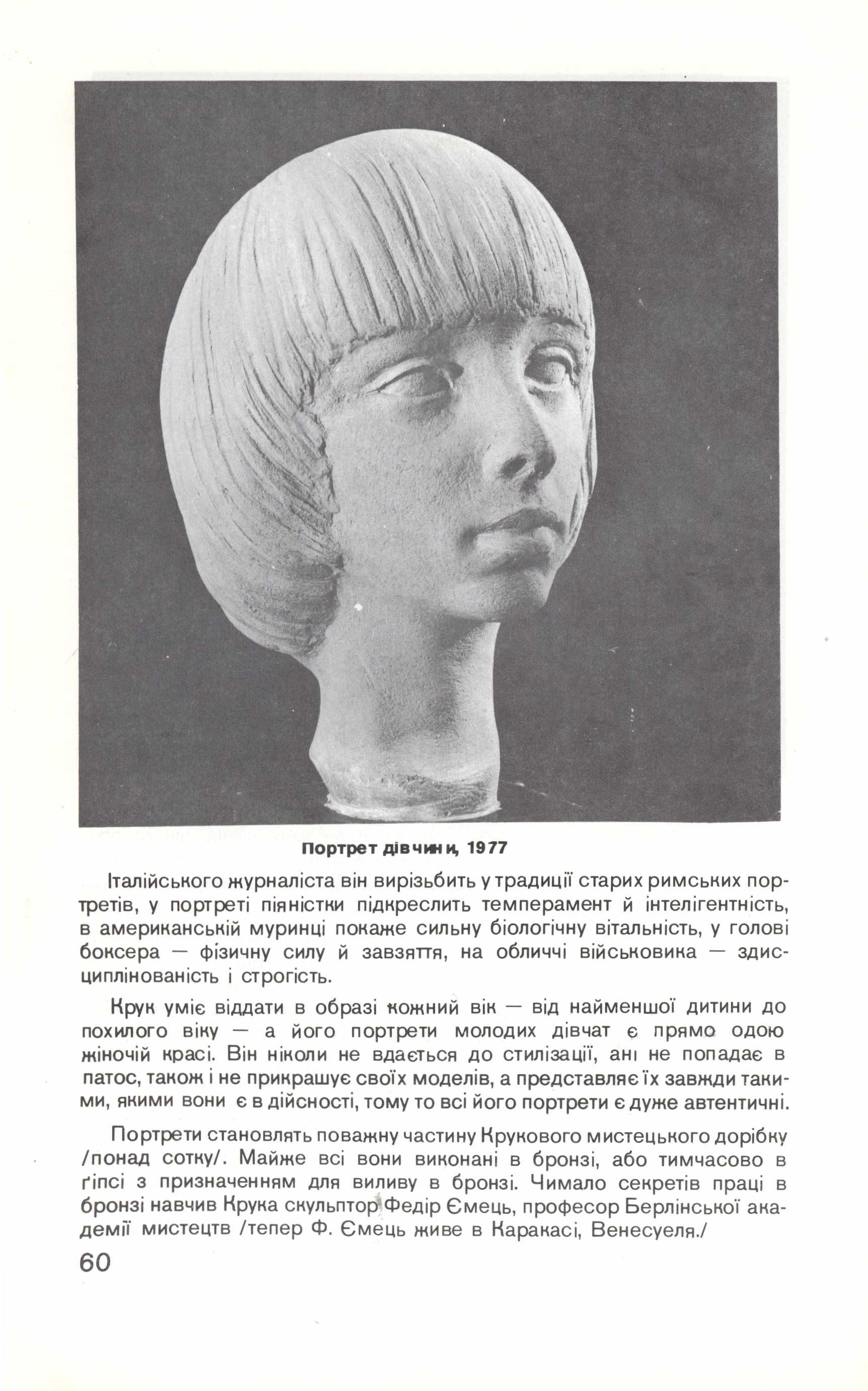 Портрет дівчини, 1977

Італійського журналіста він вирізьбить у традиції старих римських портретів, у портреті піяністки підкреслить темперамент й інтелігентність, в американській муринці покаже сильну біологічну вітальність, у голові боксера — фізичну силу й завзяття, на обличчі військовика — здисциплінованість і строгість.

Крук уміє віддати в образі кожний вік — від найменшої дитини до похилого віку — а його портрети молодих дівчат є прямо одою жіночій красі. Він ніколи не вдається до стилізації, ані не попадає в патос, також і не прикрашує своїх моделів, а представляє їх завжди такими, якими вони є в дійсності, тому то всі його портрети є дуже автентичні.

Портрети становлять поважну частину Крукового мистецького дорібку /понад сотку/. Майже всі вони виконані в бронзі, або тимчасово в ґіпсі з призначенням для виливу в бронзі. Чимало секретів праці в бронзі навчив Крука скульптор Федір Ємець, професор Берлінської академії мистецтв /тепер Ф. Ємець живе в Каракасі, Венесуеля./

60